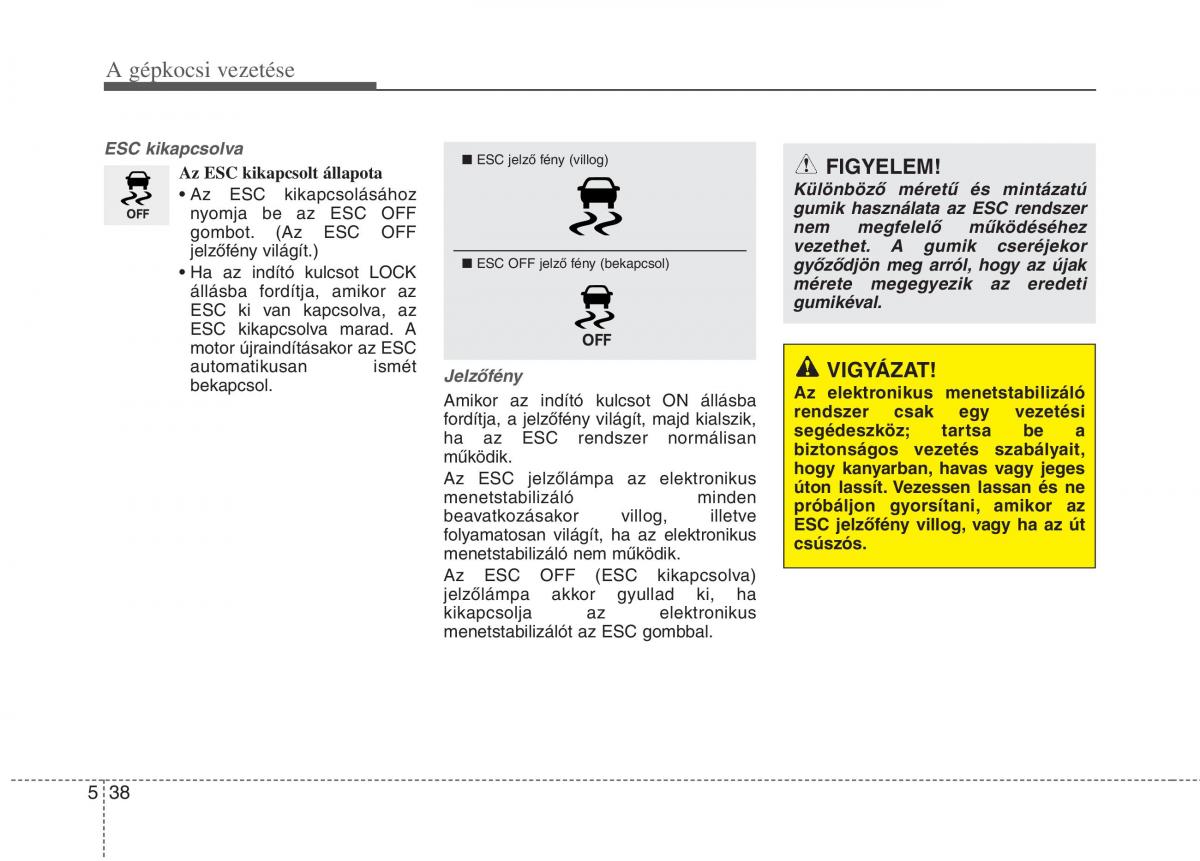 A gépkocsi vezetése

ESC kikapcsolva

OFF

Az ESC kikapcsolt állapota

• Az ESC kikapcsolásához nyomja be az ESC OFF gombot. (Az ESC OFF jelzőfény világít.)

• Ha az indító kulcsot LOCK állásba fordítja, amikor az ESC ki van kapcsolva, az ESC kikapcsolva marad. A motor újraindításakor az ESC automatikusan ismét bekapcsol.

■ ESC jelző fény (villog)

■ ESC OFF jelző fény (bekapcsol)

OFF

Jelzőfény

Amikor az indító kulcsot ON állásba fordítja, a jelzőfény világít, majd kialszik, ha az ESC rendszer normálisan működik.

Az ESC jelzőlámpa az elektronikus menetstabilizáló minden beavatkozásakor villog, illetve folyamatosan világít, ha az elektronikus menetstabilizáló nem működik.

Az ESC OFF (ESC kikapcsolva) jelzőlámpa akkor gyullad ki, ha kikapcsolja az elektronikus menetstabilizálót az ESC gombbal.

FIGYELEM!

Különböző méretű és mintázatú gumik használata az ESC rendszer nem megfelelő működéséhez vezethet. A gumik cseréjekor győződjön meg arról, hogy az újak mérete megegyezik az eredeti gumikéval.

VIGYÁZAT!

Az elektronikus menetstabilizáló rendszer csak egy vezetési segédeszköz; tartsa be a biztonságos vezetés szabályait, hogy kanyarban, havas vagy jeges úton lassít. Vezessen lassan és ne próbáljon gyorsítani, amikor az ESC jelzőfény villog, vagy ha az út csúszós.

5 38